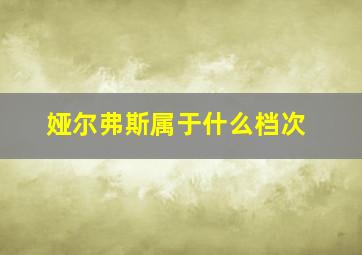 娅尔弗斯属于什么档次